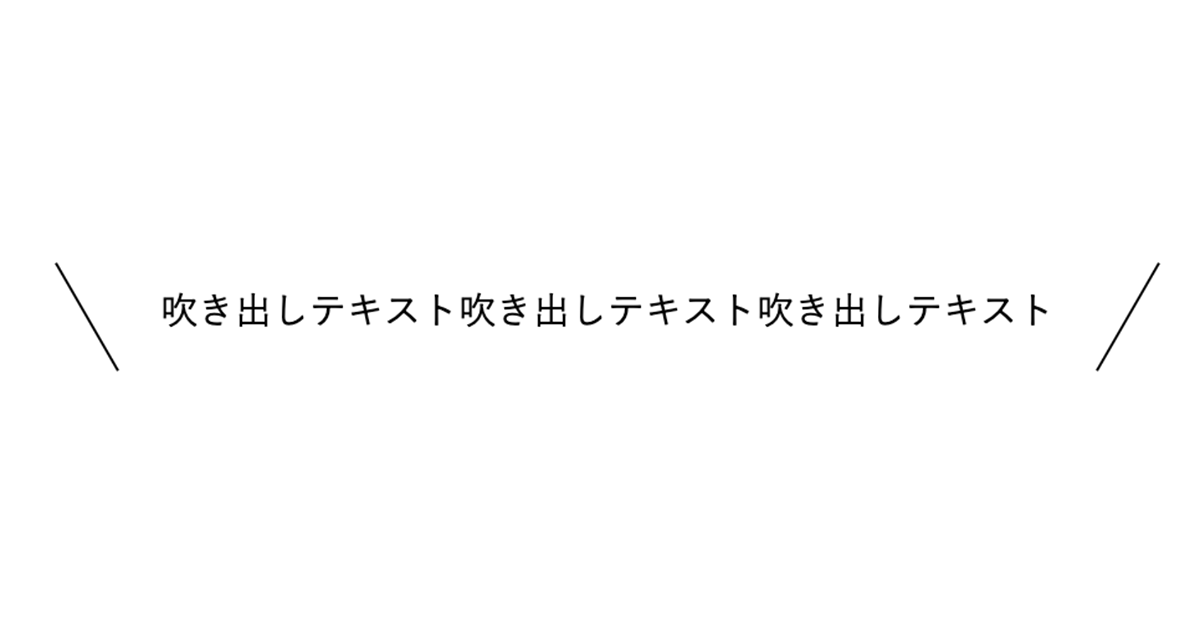 吹き出しテキスト吹き出しテキスト吹き出しテキスト